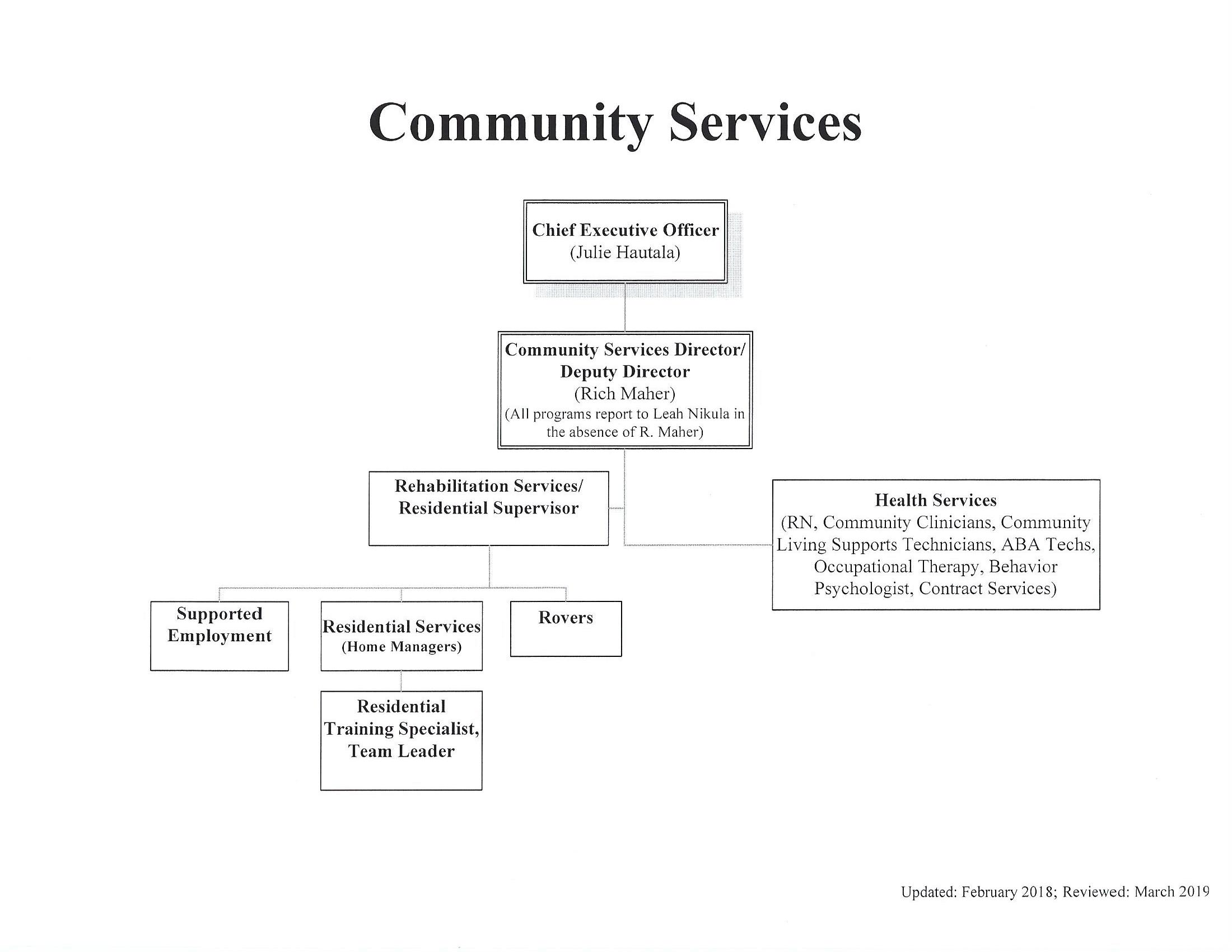 Community Services

Chief Executive Officer
(Julie Hautala)

Community Services Director/
Deputy Director
(Rich Maher)
(All programs report to Leah Nikula in the absence of R. Maher)

Rehabilitation Services/
Residential Supervisor

Health Services
(RN, Community Clinicians, Community Living Supports Technicians, ABA Techs, Occupational Therapy, Behavior Psychologist, Contract Services)

Supported Employment

Residential Services
(Home Managers)

Rovers

Residential Training Specialist, Team Leader

Updated: February 2018; Reviewed: March 2019